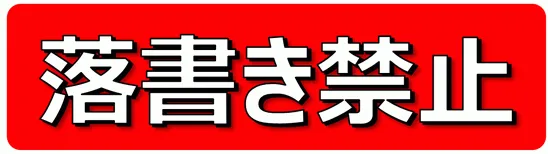 落書き禁止